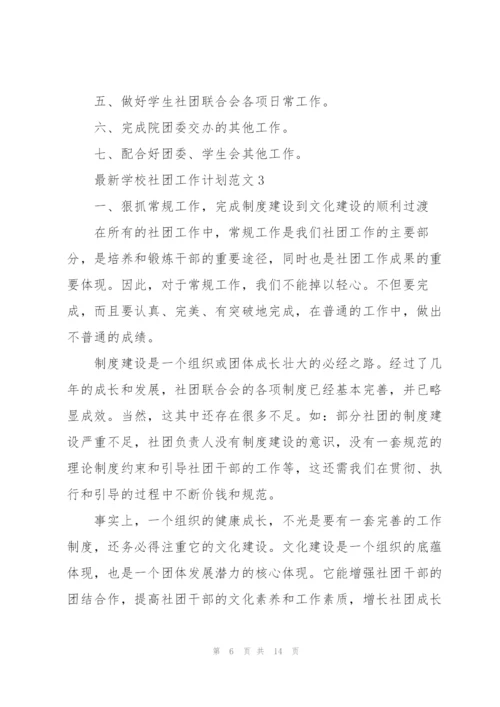 五、做好学生社团联合会各项日常工作。

六、完成院团委交办的其他工作。

七、配合好团委、学生会其他工作。

最新学校社团工作计划范文3

一、狠抓常规工作，完成制度建设到文化建设的顺利过渡

在所有的社团工作中，常规工作是我们社团工作的主要部分，是培养和锻炼干部的重要途径，同时也是社团工作成果的重要体现。因此，对于常规工作，我们不能掉以轻心。不但要完成，而且要认真、完美、有突破地完成，在普通的工作中，做出不普通的成绩。

制度建设是一个组织或团体成长壮大的必经之路。经过了几年的成长和发展，社团联合会的各项制度已经基本完善，并已略显成效。当然，这其中还存在很多不足。如：部分社团的制度建设严重不足，社团负责人没有制度建设的意识，没有一套规范的理论制度约束和引导社团干部的工作等，这还需我们在贯彻、执行和引导的过程中不断价钱和规范。

事实上，一个组织的健康成长，不光是要有一套完善的工作制度，还务必得注重它的文化建设。文化建设是一个组织的底蕴体现，也是一个团体发展潜力的核心体现。它能增强社团干部的团结合作，提高社团干部的文化素养和工作素质，增长社团成长

第 6 页 共 14 页